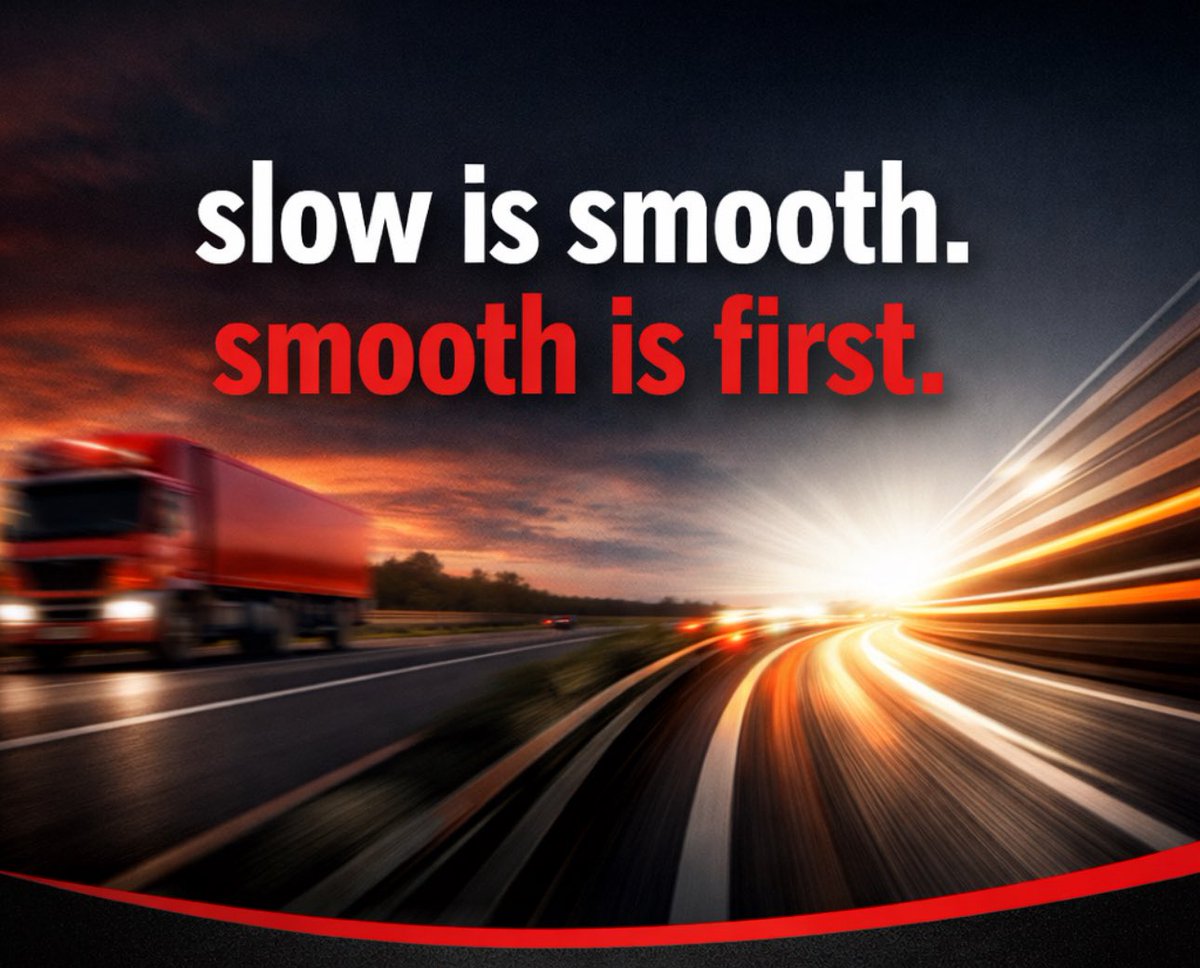 slow is smooth.
smooth is first.